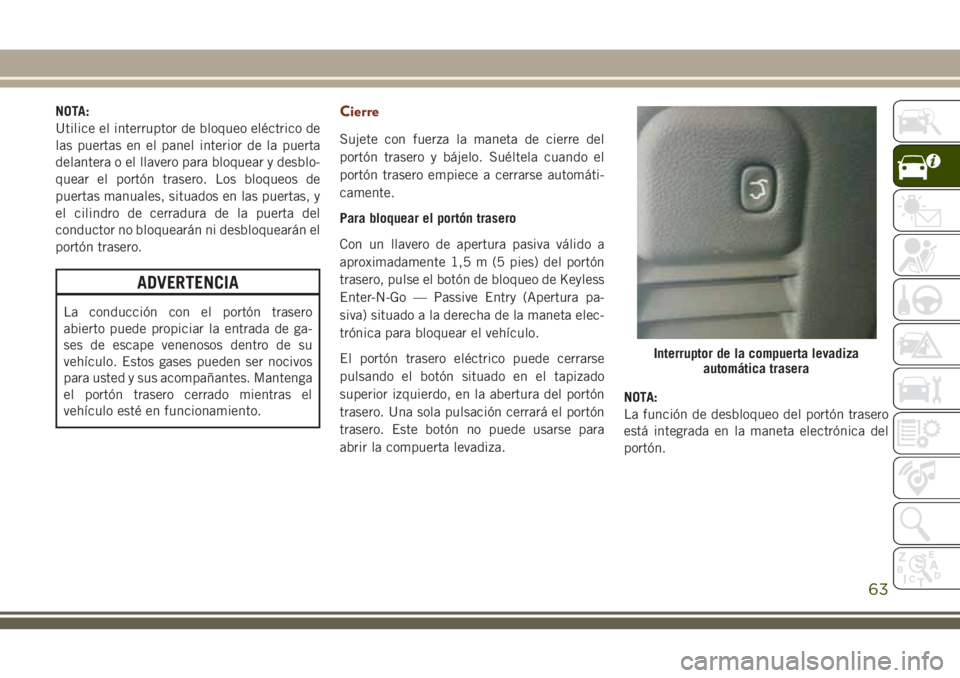 NOTA:
Utilice el interruptor de bloqueo eléctrico de las puertas en el panel interior de la puerta delantera o el llavero para bloquear y desbloquear el portón trasero. Los bloqueos de puertas manuales, situados en las puertas, y el cilindro de cerradura de la puerta del conductor no bloquearán ni desbloquearán el portón trasero.

ADVERTENCIA

La conducción con el portón trasero abierto puede propiciar la entrada de gases de escape venenosos dentro de su vehículo. Estos gases pueden ser nocivos para usted y sus acompañantes. Mantenga el portón trasero cerrado mientras el vehículo esté en funcionamiento.

Cierre

Sujete con fuerza la maneta de cierre del portón trasero y bájelo. Suéltela cuando el portón trasero empiece a cerrarse automáticamente.

Para bloquear el portón trasero

Con un llavero de apertura pasiva válido a aproximadamente 1,5 m (5 pies) del portón trasero, pulse el botón de bloqueo de Keyless Enter-N-Go — Passive Entry (Apertura pasiva) situado a la derecha de la maneta electrónica para bloquear el vehículo.

El portón trasero eléctrico puede cerrarse pulsando el botón situado en el tapizado superior izquierdo, en la abertura del portón trasero. Una sola pulsación cerrará el portón trasero. Este botón no puede usarse para abrir la compuerta levadiza.

Interruptor de la compuerta levadiza automática trasera

NOTA:
La función de desbloqueo del portón trasero está integrada en la maneta electrónica del portón.

63

carmanualsonline.info